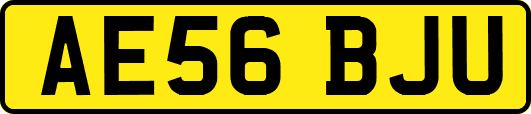 AE56 BJU